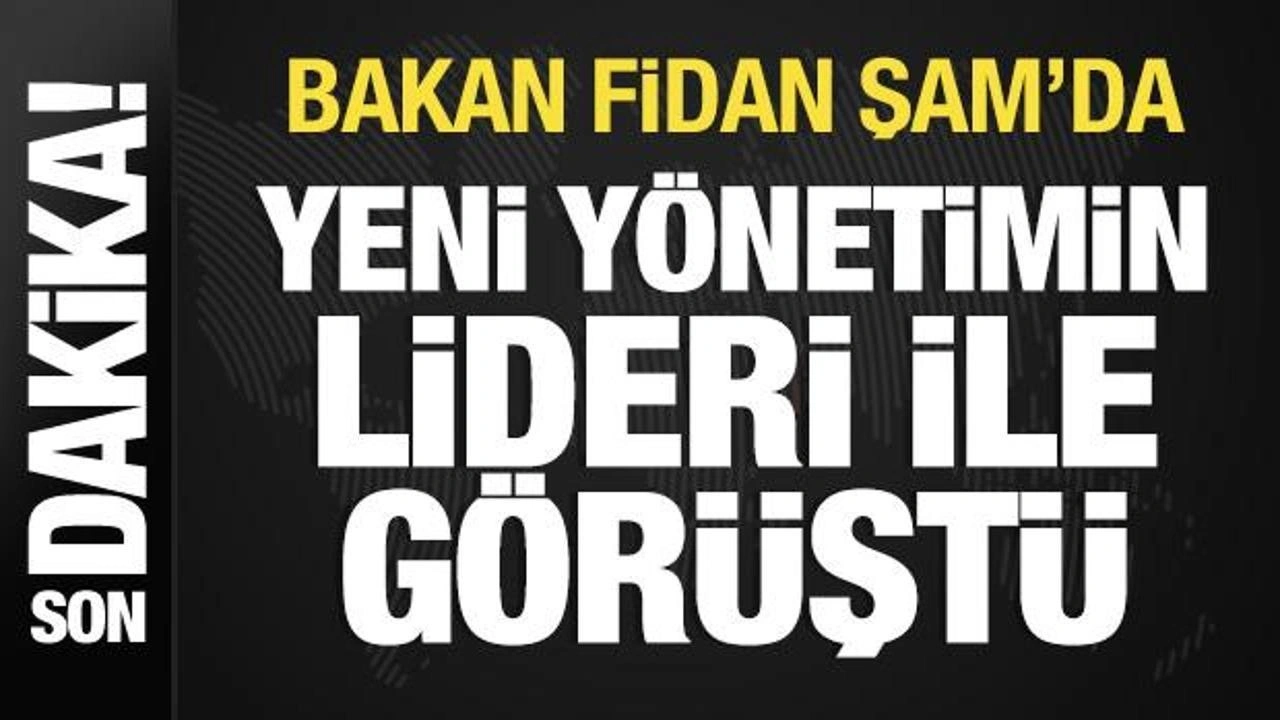 SON DAKİKA!

BAKAN FİDAN ŞAM'DA

YENİ YÖNETİMİN LİDERİ İLE GÖRÜŞTÜ